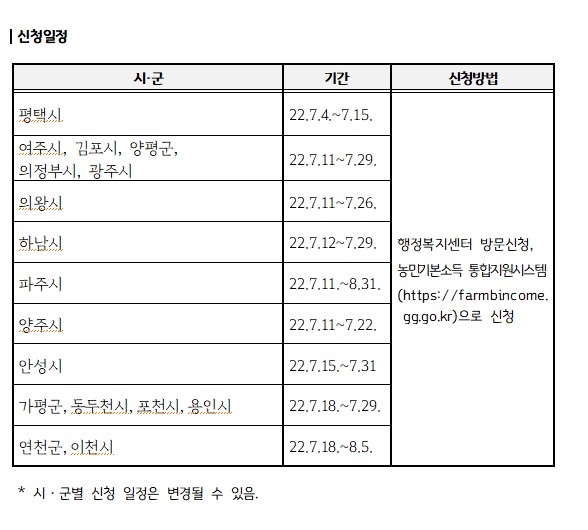 | 신청일정

| 시·군 | 기간 | 신청방법 |
|---|---|---|
| 평택시 | 22.7.4.~7.15. | 행정복지센터 방문신청, 농민기본소득 통합지원시스템 (https://farmbincome.gg.go.kr)으로 신청 |
| 여주시, 김포시, 양평군, 의정부시, 광주시 | 22.7.11~7.29. | |
| 의왕시 | 22.7.11~7.26. | |
| 하남시 | 22.7.12~7.29. | |
| 파주시 | 22.7.11.~8.31. | |
| 양주시 | 22.7.11~7.22. | |
| 안성시 | 22.7.15.~7.31 | |
| 가평군, 동두천시, 포천시, 용인시 | 22.7.18.~7.29. | |
| 연천군, 이천시 | 22.7.18.~8.5. | |

* 시 · 군별 신청 일정은 변경될 수 있음.